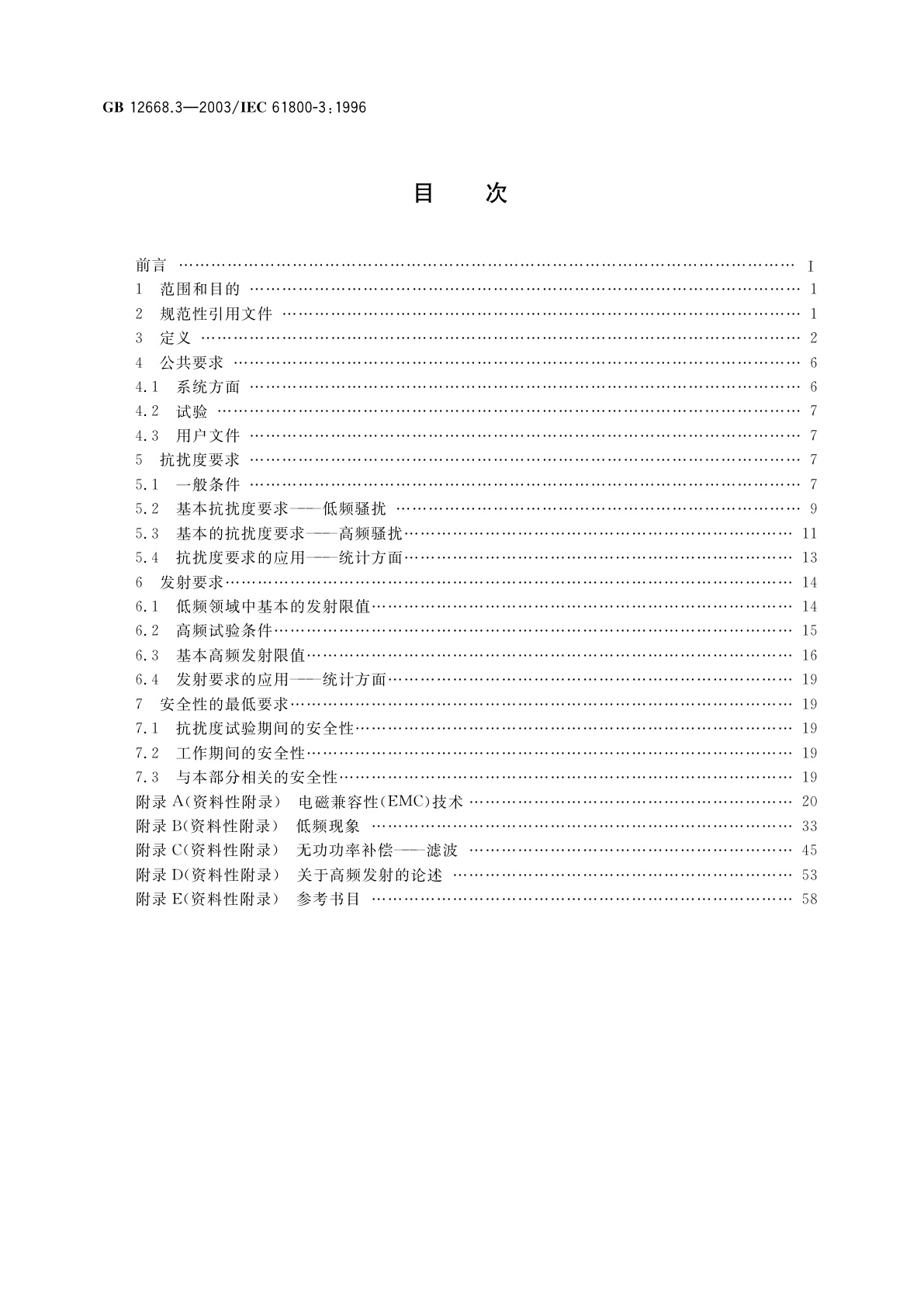 GB 12668.3—2003/IEC 61800-3：1996

目　次

前言 …… I
1　范围和目的 …… 1
2　规范性引用文件 …… 1
3　定义 …… 2
4　公共要求 …… 6
4.1　系统方面 …… 6
4.2　试验 …… 7
4.3　用户文件 …… 7
5　抗扰度要求 …… 7
5.1　一般条件 …… 7
5.2　基本抗扰度要求——低频骚扰 …… 9
5.3　基本的抗扰度要求——高频骚扰 …… 11
5.4　抗扰度要求的应用——统计方面 …… 13
6　发射要求 …… 14
6.1　低频领域中基本的发射限值 …… 14
6.2　高频试验条件 …… 15
6.3　基本高频发射限值 …… 16
6.4　发射要求的应用——统计方面 …… 19
7　安全性的最低要求 …… 19
7.1　抗扰度试验期间的安全性 …… 19
7.2　工作期间的安全性 …… 19
7.3　与本部分相关的安全性 …… 19
附录 A(资料性附录)　电磁兼容性(EMC)技术 …… 20
附录 B(资料性附录)　低频现象 …… 33
附录 C(资料性附录)　无功功率补偿——滤波 …… 45
附录 D(资料性附录)　关于高频发射的论述 …… 53
附录 E(资料性附录)　参考书目 …… 58